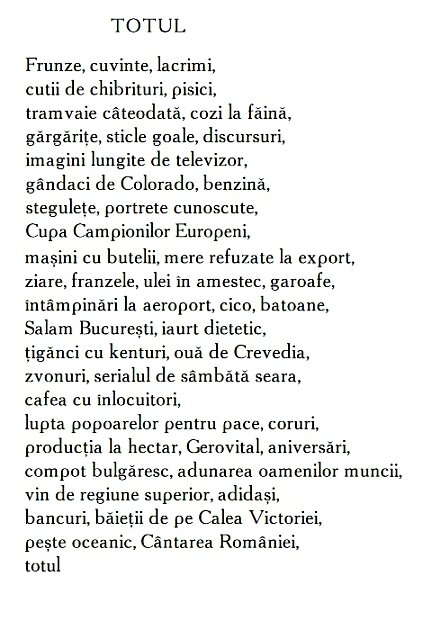 TOTUL

Frunze, cuvinte, lacrimi,
cutii de chibrituri, pisici,
tramvaie câteodată, cozi la făină,
gărgărițe, sticle goale, discursuri,
imagini lungite de televizor,
gândaci de Colorado, benzină,
stegulețe, portrete cunoscute,
Cupa Campionilor Europeni,
mașini cu butelii, mere refuzate la export,
ziare, franzele, ulei în amestec, garoafe,
întâmpinări la aeroport, cico, batoane,
Salam București, iaurt dietetic,
țigănci cu kenturi, ouă de Crevedia,
zvonuri, serialul de sâmbătă seara,
cafea cu înlocuitori,
lupta popoarelor pentru pace, coruri,
producția la hectar, Gerovital, aniversări,
compot bulgăresc, adunarea oamenilor muncii,
vin de regiune superior, adidași,
bancuri, băieții de pe Calea Victoriei,
pește oceanic, Cântarea României,
totul